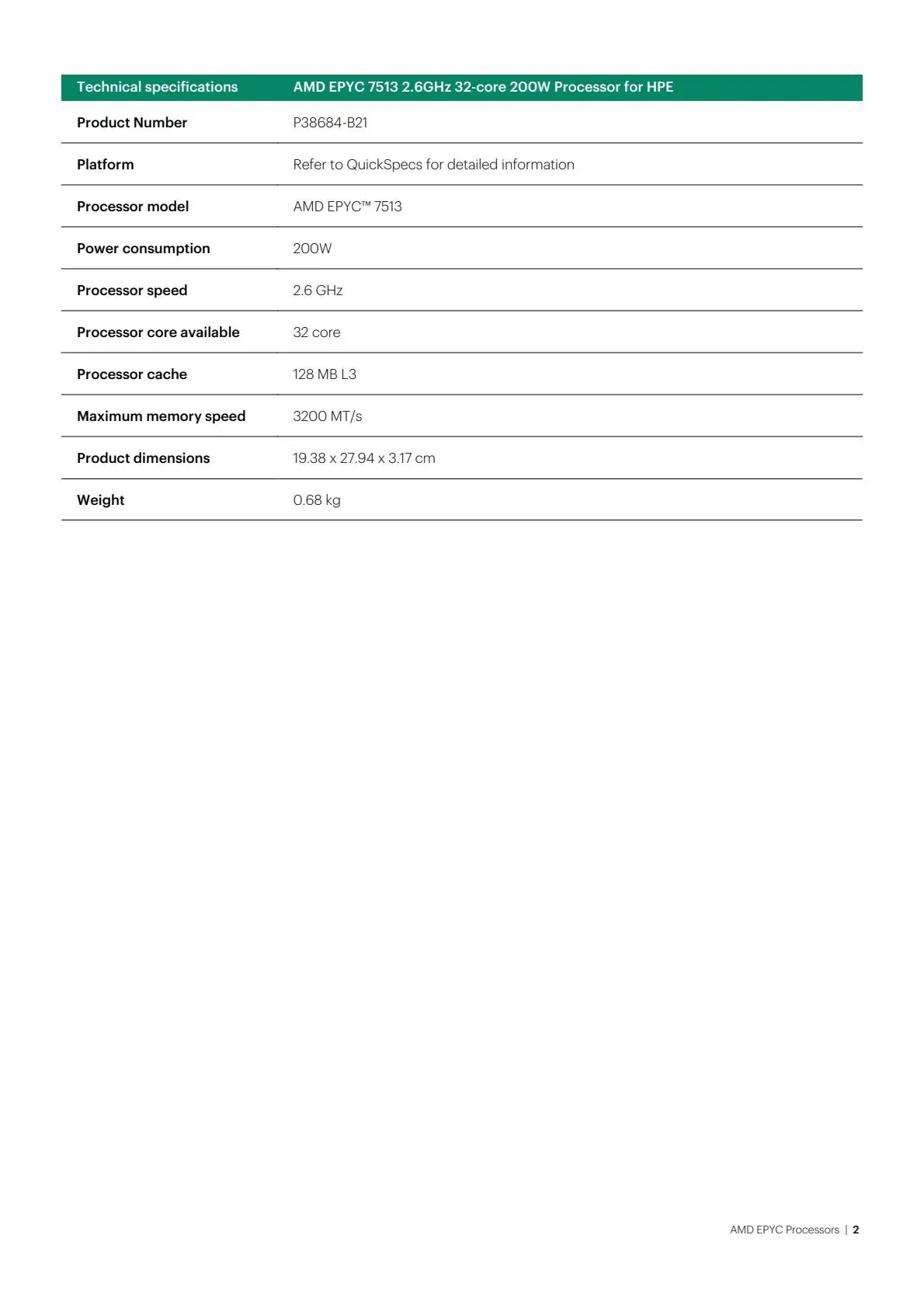 | Technical specifications | AMD EPYC 7513 2.6GHz 32-core 200W Processor for HPE |
|---|---|
| Product Number | P38684-B21 |
| Platform | Refer to QuickSpecs for detailed information |
| Processor model | AMD EPYC™ 7513 |
| Power consumption | 200W |
| Processor speed | 2.6 GHz |
| Processor core available | 32 core |
| Processor cache | 128 MB L3 |
| Maximum memory speed | 3200 MT/s |
| Product dimensions | 19.38 x 27.94 x 3.17 cm |
| Weight | 0.68 kg |

AMD EPYC Processors | 2